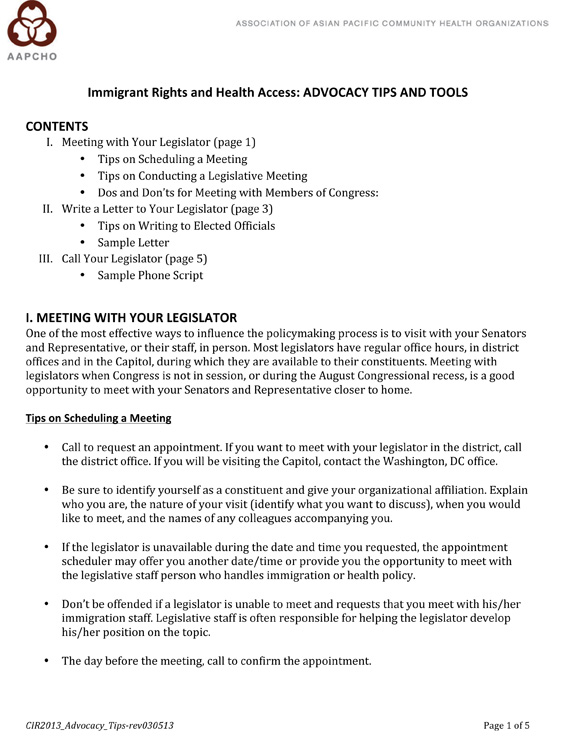 AAPCHO

ASSOCIATION OF ASIAN PACIFIC COMMUNITY HEALTH ORGANIZATIONS

Immigrant Rights and Health Access: ADVOCACY TIPS AND TOOLS

CONTENTS
I. Meeting with Your Legislator (page 1)
• Tips on Scheduling a Meeting
• Tips on Conducting a Legislative Meeting
• Dos and Don'ts for Meeting with Members of Congress:
II. Write a Letter to Your Legislator (page 3)
• Tips on Writing to Elected Officials
• Sample Letter
III. Call Your Legislator (page 5)
• Sample Phone Script

I. MEETING WITH YOUR LEGISLATOR
One of the most effective ways to influence the policymaking process is to visit with your Senators and Representative, or their staff, in person. Most legislators have regular office hours, in district offices and in the Capitol, during which they are available to their constituents. Meeting with legislators when Congress is not in session, or during the August Congressional recess, is a good opportunity to meet with your Senators and Representative closer to home.

Tips on Scheduling a Meeting

• Call to request an appointment. If you want to meet with your legislator in the district, call the district office. If you will be visiting the Capitol, contact the Washington, DC office.

• Be sure to identify yourself as a constituent and give your organizational affiliation. Explain who you are, the nature of your visit (identify what you want to discuss), when you would like to meet, and the names of any colleagues accompanying you.

• If the legislator is unavailable during the date and time you requested, the appointment scheduler may offer you another date/time or provide you the opportunity to meet with the legislative staff person who handles immigration or health policy.

• Don't be offended if a legislator is unable to meet and requests that you meet with his/her immigration staff. Legislative staff is often responsible for helping the legislator develop his/her position on the topic.

• The day before the meeting, call to confirm the appointment.

CIR2013_Advocacy_Tips-rev030513

Page 1 of 5